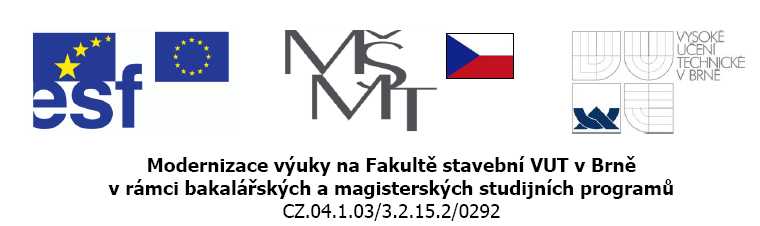 esf

MŠMT

VYSOKÉ UČENÍ TECHNICKÉ V BRNĚ

Modernizace výuky na Fakultě stavební VUT v Brně
v rámci bakalářských a magisterských studijních programů
CZ.04.1.03/3.2.15.2/0292